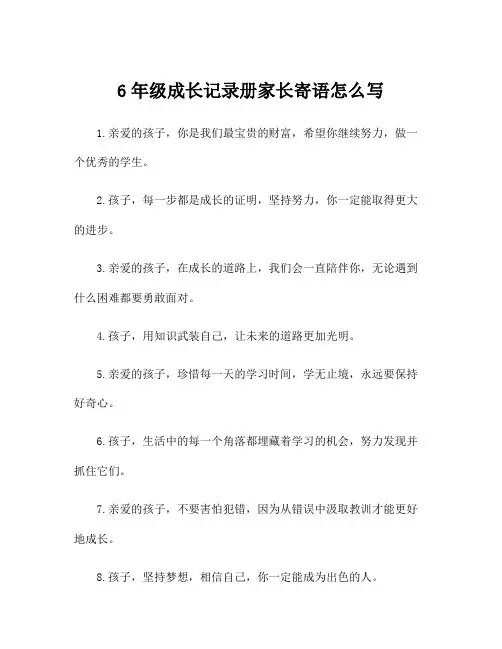 6年级成长记录册家长寄语怎么写

1.亲爱的孩子，你是我们最宝贵的财富，希望你继续努力，做一个优秀的学生。

2.孩子，每一步都是成长的证明，坚持努力，你一定能取得更大的进步。

3.亲爱的孩子，在成长的道路上，我们会一直陪伴你，无论遇到什么困难都要勇敢面对。

4.孩子，用知识武装自己，让未来的道路更加光明。

5.亲爱的孩子，珍惜每一天的学习时间，学无止境，永远要保持好奇心。

6.孩子，生活中的每一个角落都埋藏着学习的机会，努力发现并抓住它们。

7.亲爱的孩子，不要害怕犯错，因为从错误中汲取教训才能更好地成长。

8.孩子，坚持梦想，相信自己，你一定能成为出色的人。